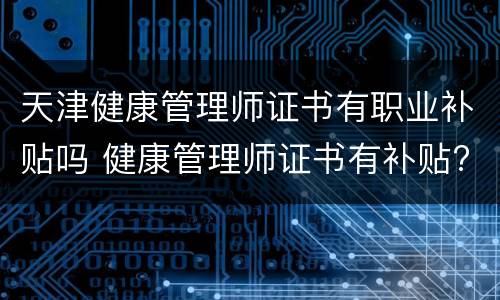 天津健康管理师证书有职业补贴吗 健康管理师证书有补贴?